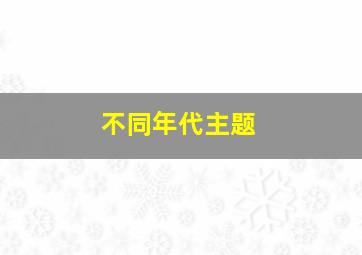 不同年代主题